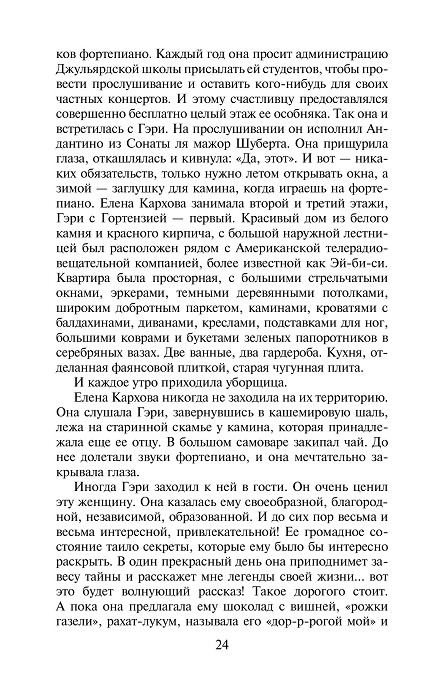 ков фортепиано. Каждый год она просит администрацию Джульярдской школы присылать ей студентов, чтобы провести прослушивание и оставить кого-нибудь для своих частных концертов. И этому счастливцу предоставлялся совершенно бесплатно целый этаж ее особняка. Так она и встретилась с Гэри. На прослушивании он исполнил Андантино из Сонаты ля мажор Шуберта. Она прищурила глаза, откашлялась и кивнула: «Да, этот». И вот — никаких обязательств, только нужно летом открывать окна, а зимой — заглушку для камина, когда играешь на фортепиано. Елена Кархова занимала второй и третий этажи, Гэри с Гортензией — первый. Красивый дом из белого камня и красного кирпича, с большой наружной лестницей был расположен рядом с Американской телерадиовещательной компанией, более известной как Эй-би-си. Квартира была просторная, с большими стрельчатыми окнами, эркерами, темными деревянными потолками, широким добротным паркетом, каминами, кроватями с балдахинами, диванами, креслами, подставками для ног, большими коврами и букетами зеленых папоротников в серебряных вазах. Две ванные, два гардероба. Кухня, отделанная фаянсовой плиткой, старая чугунная плита.

И каждое утро приходила уборщица.

Елена Кархова никогда не заходила на их территорию. Она слушала Гэри, завернувшись в кашемировую шаль, лежа на старинной скамье у камина, которая принадлежала еще ее отцу. В большом самоваре закипал чай. До нее долетали звуки фортепиано, и она мечтательно закрывала глаза.

Иногда Гэри заходил к ней в гости. Он очень ценил эту женщину. Она казалась ему своеобразной, благородной, независимой, образованной. И до сих пор весьма и весьма интересной, привлекательной! Ее громадное состояние таило секреты, которые ему было бы интересно раскрыть. В один прекрасный день она приподнимет завесу тайны и расскажет мне легенды своей жизни... вот это будет волнующий рассказ! Такое дорогого стоит. А пока она предлагала ему шоколад с вишней, «рожки газели», рахат-лукум, называла его «дор-р-рогой мой» и

24